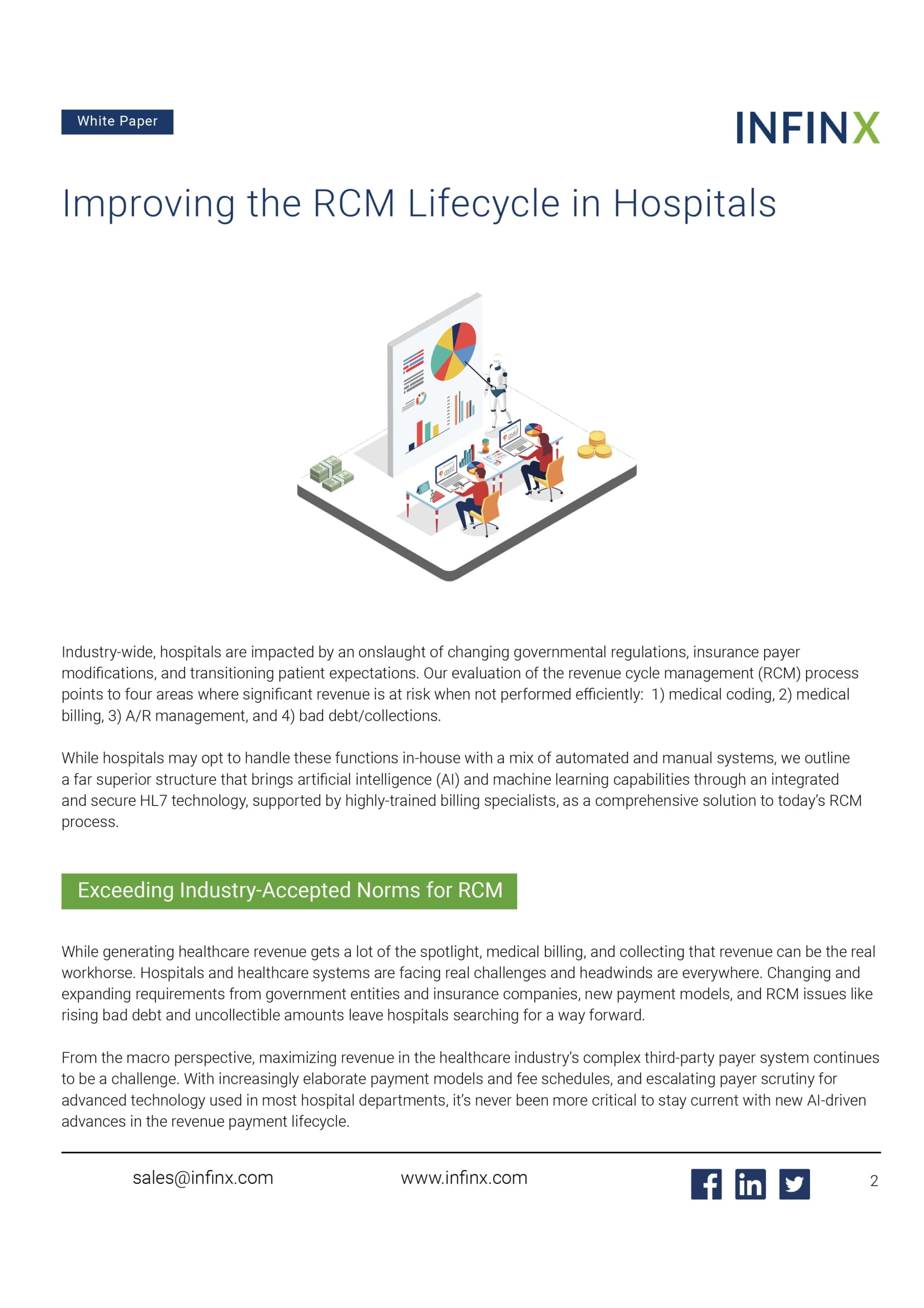 White Paper

INFINX

Improving the RCM Lifecycle in Hospitals

Industry-wide, hospitals are impacted by an onslaught of changing governmental regulations, insurance payer modifications, and transitioning patient expectations. Our evaluation of the revenue cycle management (RCM) process points to four areas where significant revenue is at risk when not performed efficiently: 1) medical coding, 2) medical billing, 3) A/R management, and 4) bad debt/collections.

While hospitals may opt to handle these functions in-house with a mix of automated and manual systems, we outline a far superior structure that brings artificial intelligence (AI) and machine learning capabilities through an integrated and secure HL7 technology, supported by highly-trained billing specialists, as a comprehensive solution to today's RCM process.

Exceeding Industry-Accepted Norms for RCM

While generating healthcare revenue gets a lot of the spotlight, medical billing, and collecting that revenue can be the real workhorse. Hospitals and healthcare systems are facing real challenges and headwinds are everywhere. Changing and expanding requirements from government entities and insurance companies, new payment models, and RCM issues like rising bad debt and uncollectible amounts leave hospitals searching for a way forward.

From the macro perspective, maximizing revenue in the healthcare industry's complex third-party payer system continues to be a challenge. With increasingly elaborate payment models and fee schedules, and escalating payer scrutiny for advanced technology used in most hospital departments, it's never been more critical to stay current with new AI-driven advances in the revenue payment lifecycle.

sales@infinx.com www.infinx.com 2